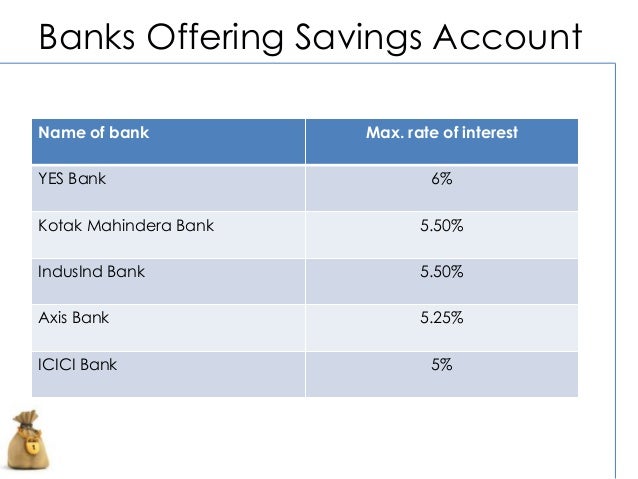 Banks Offering Savings Account

| Name of bank | Max. rate of interest |
|---|---|
| YES Bank | 6% |
| Kotak Mahindera Bank | 5.50% |
| IndusInd Bank | 5.50% |
| Axis Bank | 5.25% |
| ICICI Bank | 5% |